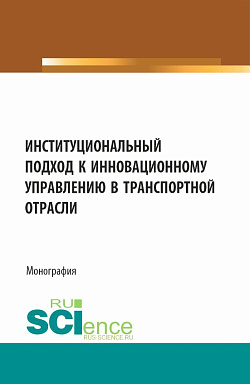 ИНСТИТУЦИОНАЛЬНЫЙ ПОДХОД К ИННОВАЦИОННОМУ УПРАВЛЕНИЮ В ТРАНСПОРТНОЙ ОТРАСЛИ

Монография

RU SCIence
RUS-SCIENCE.RU